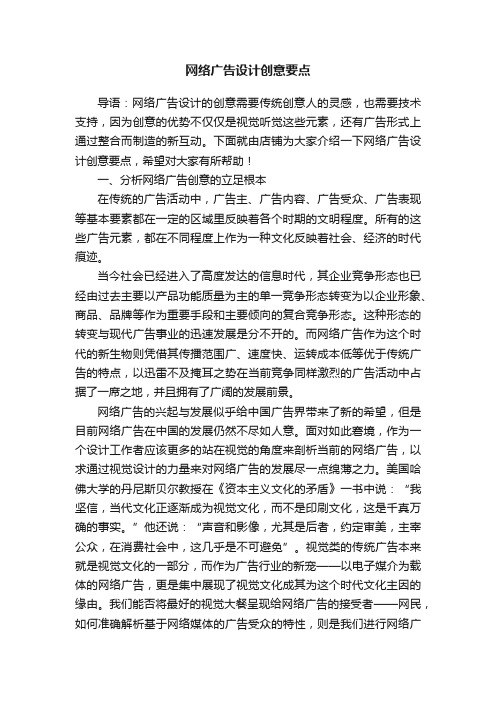 网络广告设计创意要点

导语：网络广告设计的创意需要传统创意人的灵感，也需要技术支持，因为创意的优势不仅仅是视觉听觉这些元素，还有广告形式上通过整合而制造的新互动。下面就由店铺为大家介绍一下网络广告设计创意要点，希望对大家有所帮助！

一、分析网络广告创意的立足根本

在传统的广告活动中，广告主、广告内容、广告受众、广告表现等基本要素都在一定的区域里反映着各个时期的文明程度。所有的这些广告元素，都在不同程度上作为一种文化反映着社会、经济的时代痕迹。

当今社会已经进入了高度发达的信息时代，其企业竞争形态也已经由过去主要以产品功能质量为主的单一竞争形态转变为以企业形象、商品、品牌等作为重要手段和主要倾向的复合竞争形态。这种形态的转变与现代广告事业的迅速发展是分不开的。而网络广告作为这个时代的新生物则凭借其传播范围广、速度快、运转成本低等优于传统广告的特点，以迅雷不及掩耳之势在当前竞争同样激烈的广告活动中占据了一席之地，并且拥有了广阔的发展前景。

网络广告的兴起与发展似乎给中国广告界带来了新的希望，但是目前网络广告在中国的发展仍然不尽如人意。面对如此窘境，作为一个设计工作者应该更多的站在视觉的角度来剖析当前的网络广告，以求通过视觉设计的力量来对网络广告的发展尽一点绵薄之力。美国哈佛大学的丹尼斯贝尔教授在《资本主义文化的矛盾》一书中说：“我坚信，当代文化正逐渐成为视觉文化，而不是印刷文化，这是千真万确的事实。”他还说：“声音和影像，尤其是后者，约定审美，主宰公众，在消费社会中，这几乎是不可避免”。视觉类的传统广告本来就是视觉文化的一部分，而作为广告行业的新宠——以电子媒介为载体的网络广告，更是集中展现了视觉文化成其为这个时代文化主因的缘由。我们能否将最好的视觉大餐呈现给网络广告的接受者——网民，如何准确解析基于网络媒体的广告受众的特性，则是我们进行网络广